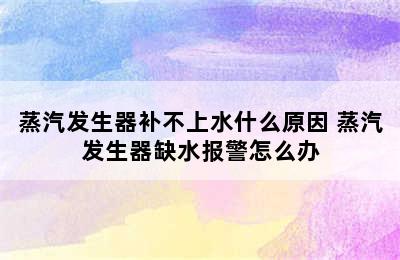 蒸汽发生器补不上水什么原因 蒸汽发生器缺水报警怎么办